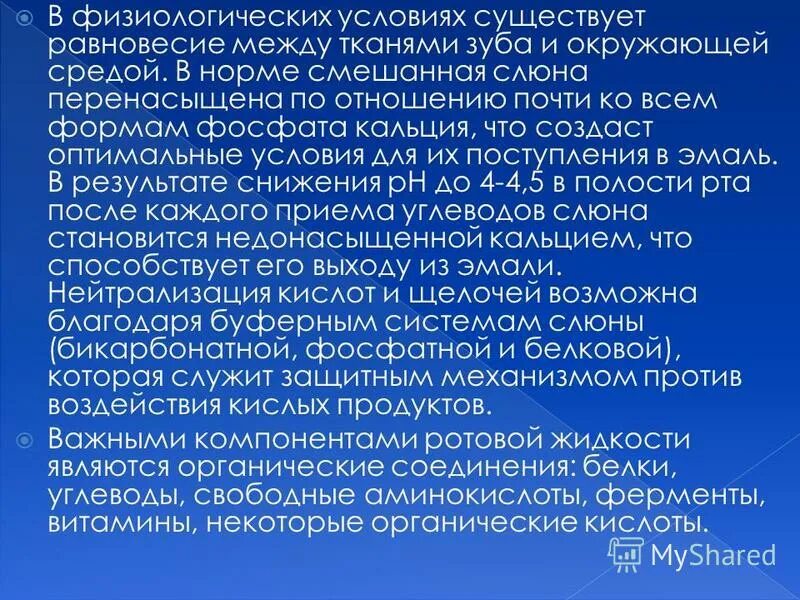 В физиологических условиях существует равновесие между тканями зуба и окружающей средой. В норме смешанная слюна перенасыщена по отношению почти ко всем формам фосфата кальция, что создаст оптимальные условия для их поступления в эмаль. В результате снижения pH до 4-4,5 в полости рта после каждого приема углеводов слюна становится недонасыщенной кальцием, что способствует его выходу из эмали. Нейтрализация кислот и щелочей возможна благодаря буферным системам слюны (бикарбонатной, фосфатной и белковой), которая служит защитным механизмом против воздействия кислых продуктов.

Важными компонентами ротовой жидкости являются органические соединения: белки, углеводы, свободные аминокислоты, ферменты, витамины, некоторые органические кислоты.

MyShared